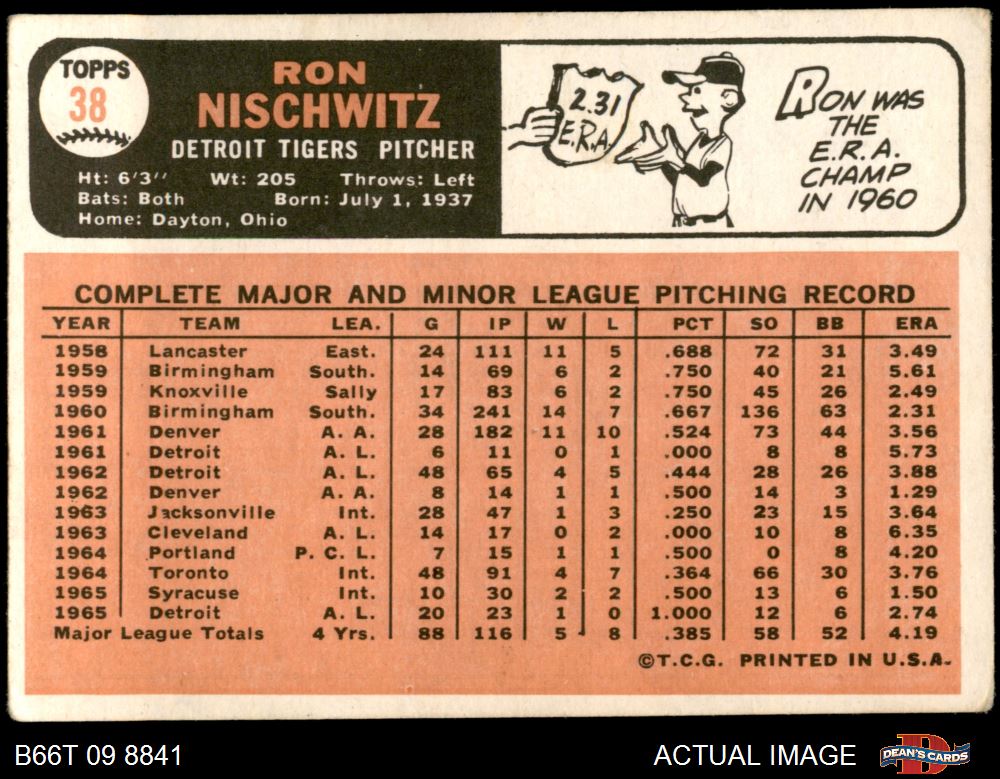 TOPPS
38

RON
NISCHWITZ

DETROIT TIGERS PITCHER

Ht: 6'3'' Wt: 205 Throws: Left
Bats: Both Born: July 1, 1937
Home: Dayton, Ohio

2.31 E.R.A.

RON WAS THE E.R.A. CHAMP IN 1960

COMPLETE MAJOR AND MINOR LEAGUE PITCHING RECORD

| YEAR | TEAM | LEA. | G | IP | W | L | PCT | SO | BB | ERA |
|---|---|---|---|---|---|---|---|---|---|---|
| 1958 | Lancaster | East. | 24 | 111 | 11 | 5 | .688 | 72 | 31 | 3.49 |
| 1959 | Birmingham | South. | 14 | 69 | 6 | 2 | .750 | 40 | 21 | 5.61 |
| 1959 | Knoxville | Sally | 17 | 83 | 6 | 2 | .750 | 45 | 26 | 2.49 |
| 1960 | Birmingham | South. | 34 | 241 | 14 | 7 | .667 | 136 | 63 | 2.31 |
| 1961 | Denver | A. A. | 28 | 182 | 11 | 10 | .524 | 73 | 44 | 3.56 |
| 1961 | Detroit | A. L. | 6 | 11 | 0 | 1 | .000 | 8 | 8 | 5.73 |
| 1962 | Detroit | A. L. | 48 | 65 | 4 | 5 | .444 | 28 | 26 | 3.88 |
| 1962 | Denver | A. A. | 8 | 14 | 1 | 1 | .500 | 14 | 3 | 1.29 |
| 1963 | Jacksonville | Int. | 28 | 47 | 1 | 3 | .250 | 23 | 15 | 3.64 |
| 1963 | Cleveland | A. L. | 14 | 17 | 0 | 2 | .000 | 10 | 8 | 6.35 |
| 1964 | Portland | P. C. L. | 7 | 15 | 1 | 1 | .500 | 0 | 8 | 4.20 |
| 1964 | Toronto | Int. | 48 | 91 | 4 | 7 | .364 | 66 | 30 | 3.76 |
| 1965 | Syracuse | Int. | 10 | 30 | 2 | 2 | .500 | 13 | 6 | 1.50 |
| 1965 | Detroit | A. L. | 20 | 23 | 1 | 0 | 1.000 | 12 | 6 | 2.74 |
| Major League Totals | | 4 Yrs. | 88 | 116 | 5 | 8 | .385 | 58 | 52 | 4.19 |

©T.C.G. PRINTED IN U.S.A.

B66T 09 8841

ACTUAL IMAGE

DEAN'S CARDS